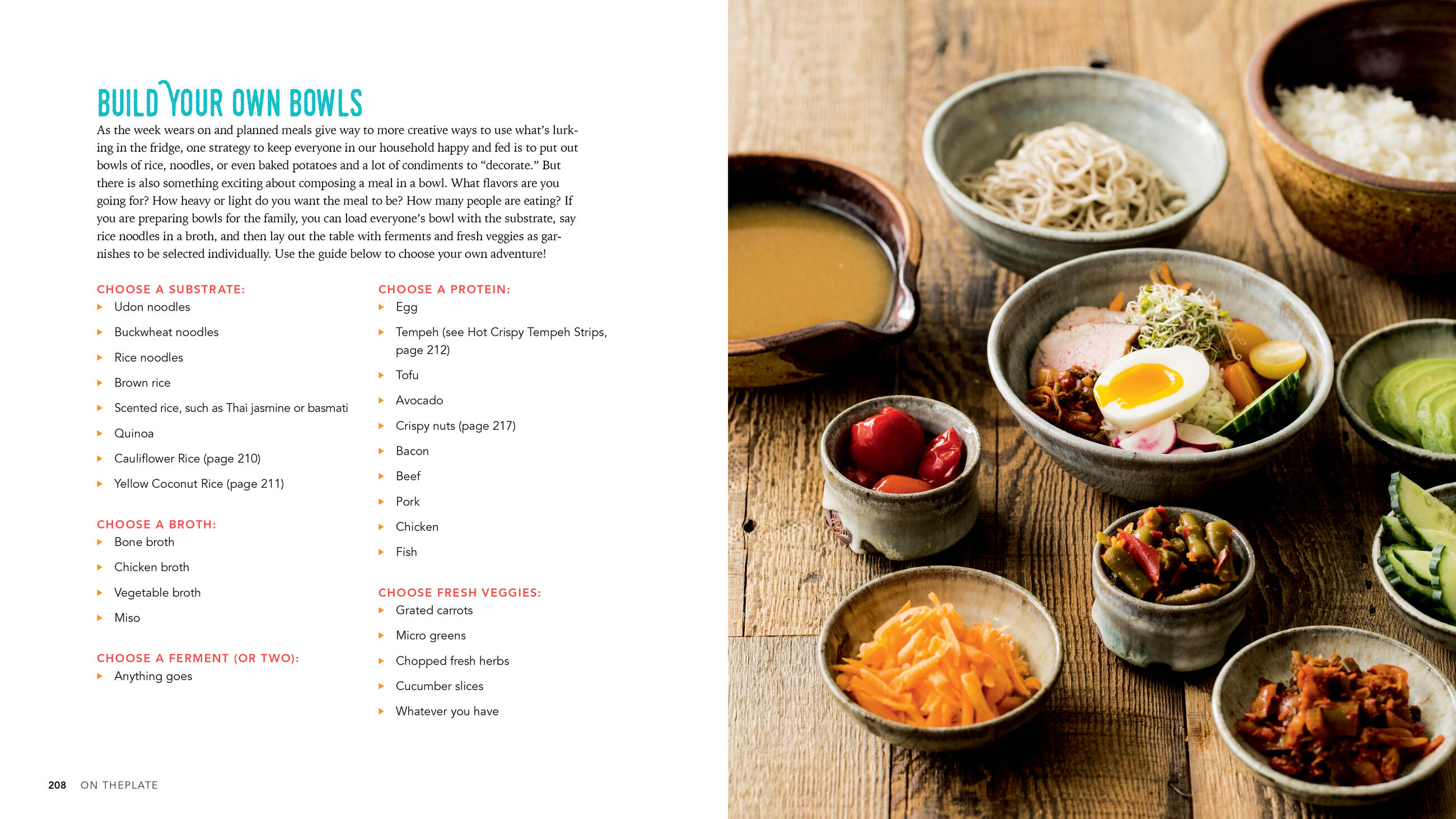 BUILD YOUR OWN BOWLS

As the week wears on and planned meals give way to more creative ways to use what's lurking in the fridge, one strategy to keep everyone in our household happy and fed is to put out bowls of rice, noodles, or even baked potatoes and a lot of condiments to "decorate." But there is also something exciting about composing a meal in a bowl. What flavors are you going for? How heavy or light do you want the meal to be? How many people are eating? If you are preparing bowls for the family, you can load everyone's bowl with the substrate, say rice noodles in a broth, and then lay out the table with ferments and fresh veggies as garnishes to be selected individually. Use the guide below to choose your own adventure!

CHOOSE A SUBSTRATE:
▸ Udon noodles
▸ Buckwheat noodles
▸ Rice noodles
▸ Brown rice
▸ Scented rice, such as Thai jasmine or basmati
▸ Quinoa
▸ Cauliflower Rice (page 210)
▸ Yellow Coconut Rice (page 211)

CHOOSE A BROTH:
▸ Bone broth
▸ Chicken broth
▸ Vegetable broth
▸ Miso

CHOOSE A FERMENT (OR TWO):
▸ Anything goes

CHOOSE A PROTEIN:
▸ Egg
▸ Tempeh (see Hot Crispy Tempeh Strips, page 212)
▸ Tofu
▸ Avocado
▸ Crispy nuts (page 217)
▸ Bacon
▸ Beef
▸ Pork
▸ Chicken
▸ Fish

CHOOSE FRESH VEGGIES:
▸ Grated carrots
▸ Micro greens
▸ Chopped fresh herbs
▸ Cucumber slices
▸ Whatever you have

208 ON THEPLATE